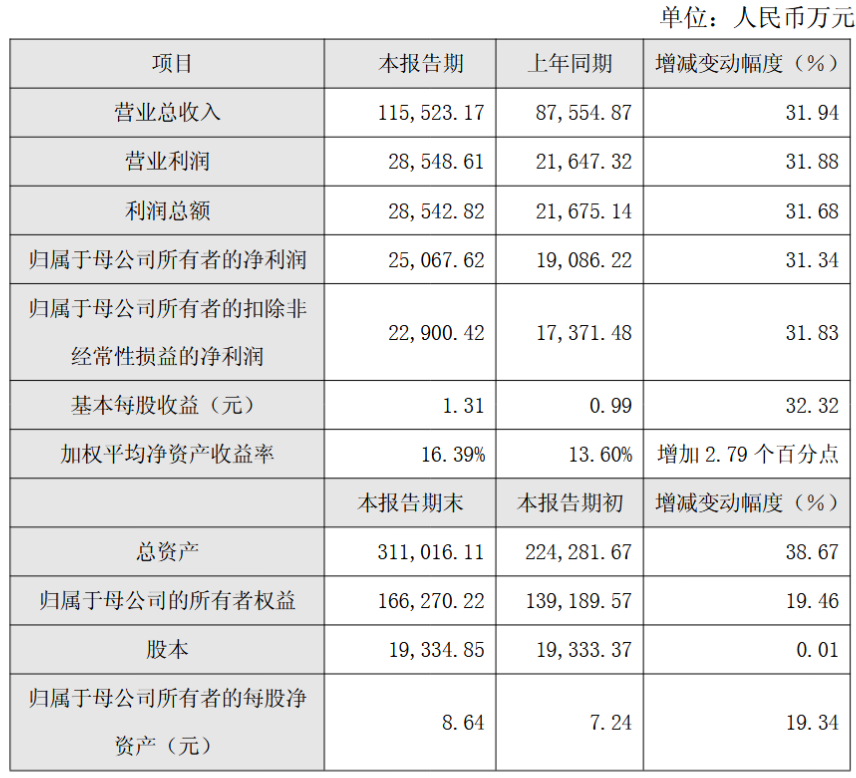 单位：人民币万元

| 项目 | 本报告期 | 上年同期 | 增减变动幅度（%） |
|---|---|---|---|
| 营业总收入 | 115,523.17 | 87,554.87 | 31.94 |
| 营业利润 | 28,548.61 | 21,647.32 | 31.88 |
| 利润总额 | 28,542.82 | 21,675.14 | 31.68 |
| 归属于母公司所有者的净利润 | 25,067.62 | 19,086.22 | 31.34 |
| 归属于母公司所有者的扣除非经常性损益的净利润 | 22,900.42 | 17,371.48 | 31.83 |
| 基本每股收益（元） | 1.31 | 0.99 | 32.32 |
| 加权平均净资产收益率 | 16.39% | 13.60% | 增加 2.79 个百分点 |
|  | 本报告期末 | 本报告期初 | 增减变动幅度（%） |
| 总资产 | 311,016.11 | 224,281.67 | 38.67 |
| 归属于母公司的所有者权益 | 166,270.22 | 139,189.57 | 19.46 |
| 股本 | 19,334.85 | 19,333.37 | 0.01 |
| 归属于母公司所有者的每股净资产（元） | 8.64 | 7.24 | 19.34 |